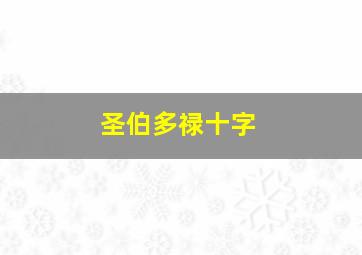 圣伯多禄十字